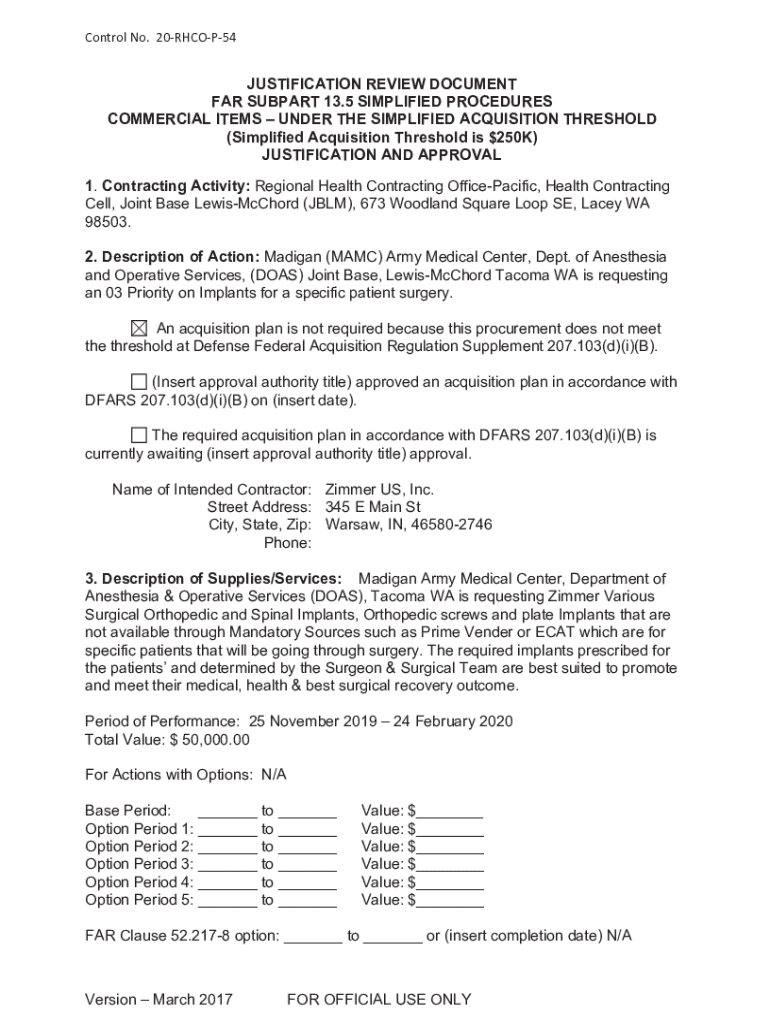 Control No. 20-RHCO-P-54

JUSTIFICATION REVIEW DOCUMENT
FAR SUBPART 13.5 SIMPLIFIED PROCEDURES
COMMERCIAL ITEMS – UNDER THE SIMPLIFIED ACQUISITION THRESHOLD
(Simplified Acquisition Threshold is $250K)
JUSTIFICATION AND APPROVAL

1. Contracting Activity: Regional Health Contracting Office-Pacific, Health Contracting Cell, Joint Base Lewis-McChord (JBLM), 673 Woodland Square Loop SE, Lacey WA 98503.

2. Description of Action: Madigan (MAMC) Army Medical Center, Dept. of Anesthesia and Operative Services, (DOAS) Joint Base, Lewis-McChord Tacoma WA is requesting an 03 Priority on Implants for a specific patient surgery.

☒ An acquisition plan is not required because this procurement does not meet the threshold at Defense Federal Acquisition Regulation Supplement 207.103(d)(i)(B).

☐ (Insert approval authority title) approved an acquisition plan in accordance with DFARS 207.103(d)(i)(B) on (insert date).

☐ The required acquisition plan in accordance with DFARS 207.103(d)(i)(B) is currently awaiting (insert approval authority title) approval.

Name of Intended Contractor: Zimmer US, Inc.
Street Address: 345 E Main St
City, State, Zip: Warsaw, IN, 46580-2746
Phone:

3. Description of Supplies/Services: Madigan Army Medical Center, Department of Anesthesia & Operative Services (DOAS), Tacoma WA is requesting Zimmer Various Surgical Orthopedic and Spinal Implants, Orthopedic screws and plate Implants that are not available through Mandatory Sources such as Prime Vender or ECAT which are for specific patients that will be going through surgery. The required implants prescribed for the patients' and determined by the Surgeon & Surgical Team are best suited to promote and meet their medical, health & best surgical recovery outcome.

Period of Performance: 25 November 2019 – 24 February 2020
Total Value: $ 50,000.00

For Actions with Options: N/A

Base Period: _______ to _______ Value: $________
Option Period 1: _______ to _______ Value: $________
Option Period 2: _______ to _______ Value: $________
Option Period 3: _______ to _______ Value: $________
Option Period 4: _______ to _______ Value: $________
Option Period 5: _______ to _______ Value: $________

FAR Clause 52.217-8 option: _______ to _______ or (insert completion date) N/A

Version – March 2017 FOR OFFICIAL USE ONLY